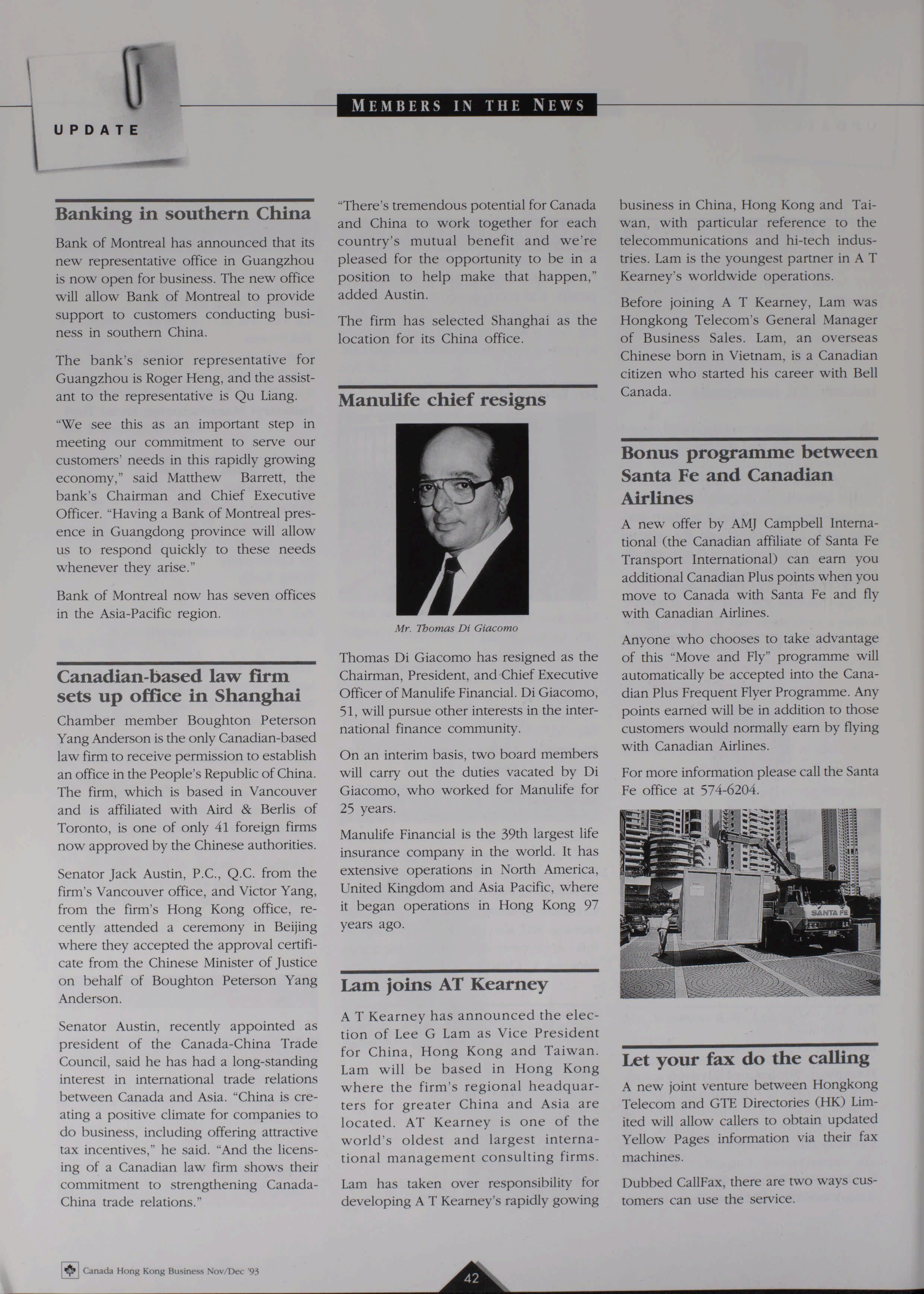 UPDATE

MEMBERS IN THE NEWS

Banking in southern China

Bank of Montreal has announced that its new representative office in Guangzhou is now open for business. The new office will allow Bank of Montreal to provide support to customers conducting business in southern China.

The bank's senior representative for Guangzhou is Roger Heng, and the assistant to the representative is Qu Liang.

"We see this as an important step in meeting our commitment to serve our customers' needs in this rapidly growing economy," said Matthew Barrett, the bank's Chairman and Chief Executive Officer. "Having a Bank of Montreal presence in Guangdong province will allow us to respond quickly to these needs whenever they arise."

Bank of Montreal now has seven offices in the Asia-Pacific region.

Canadian-based law firm sets up office in Shanghai

Chamber member Boughton Peterson Yang Anderson is the only Canadian-based law firm to receive permission to establish an office in the People's Republic of China. The firm, which is based in Vancouver and is affiliated with Aird & Berlis of Toronto, is one of only 41 foreign firms now approved by the Chinese authorities.

Senator Jack Austin, P.C., Q.C. from the firm's Vancouver office, and Victor Yang, from the firm's Hong Kong office, recently attended a ceremony in Beijing where they accepted the approval certificate from the Chinese Minister of Justice on behalf of Boughton Peterson Yang Anderson.

Senator Austin, recently appointed as president of the Canada-China Trade Council, said he has had a long-standing interest in international trade relations between Canada and Asia. "China is creating a positive climate for companies to do business, including offering attractive tax incentives," he said. "And the licensing of a Canadian law firm shows their commitment to strengthening Canada-China trade relations."

"There's tremendous potential for Canada and China to work together for each country's mutual benefit and we're pleased for the opportunity to be in a position to help make that happen," added Austin.

The firm has selected Shanghai as the location for its China office.

Manulife chief resigns

Mr. Thomas Di Giacomo

Thomas Di Giacomo has resigned as the Chairman, President, and Chief Executive Officer of Manulife Financial. Di Giacomo, 51, will pursue other interests in the international finance community.

On an interim basis, two board members will carry out the duties vacated by Di Giacomo, who worked for Manulife for 25 years.

Manulife Financial is the 39th largest life insurance company in the world. It has extensive operations in North America, United Kingdom and Asia Pacific, where it began operations in Hong Kong 97 years ago.

Lam joins AT Kearney

A T Kearney has announced the election of Lee G Lam as Vice President for China, Hong Kong and Taiwan. Lam will be based in Hong Kong where the firm's regional headquarters for greater China and Asia are located. AT Kearney is one of the world's oldest and largest international management consulting firms.

Lam has taken over responsibility for developing A T Kearney's rapidly gowing business in China, Hong Kong and Taiwan, with particular reference to the telecommunications and hi-tech industries. Lam is the youngest partner in A T Kearney's worldwide operations.

Before joining A T Kearney, Lam was Hongkong Telecom's General Manager of Business Sales. Lam, an overseas Chinese born in Vietnam, is a Canadian citizen who started his career with Bell Canada.

Bonus programme between Santa Fe and Canadian Airlines

A new offer by AMJ Campbell International (the Canadian affiliate of Santa Fe Transport International) can earn you additional Canadian Plus points when you move to Canada with Santa Fe and fly with Canadian Airlines.

Anyone who chooses to take advantage of this "Move and Fly" programme will automatically be accepted into the Canadian Plus Frequent Flyer Programme. Any points earned will be in addition to those customers would normally earn by flying with Canadian Airlines.

For more information please call the Santa Fe office at 574-6204.

SANTA FE

Let your fax do the calling

A new joint venture between Hongkong Telecom and GTE Directories (HK) Limited will allow callers to obtain updated Yellow Pages information via their fax machines.

Dubbed CallFax, there are two ways customers can use the service.

Canada Hong Kong Business Nov/Dec '93

42